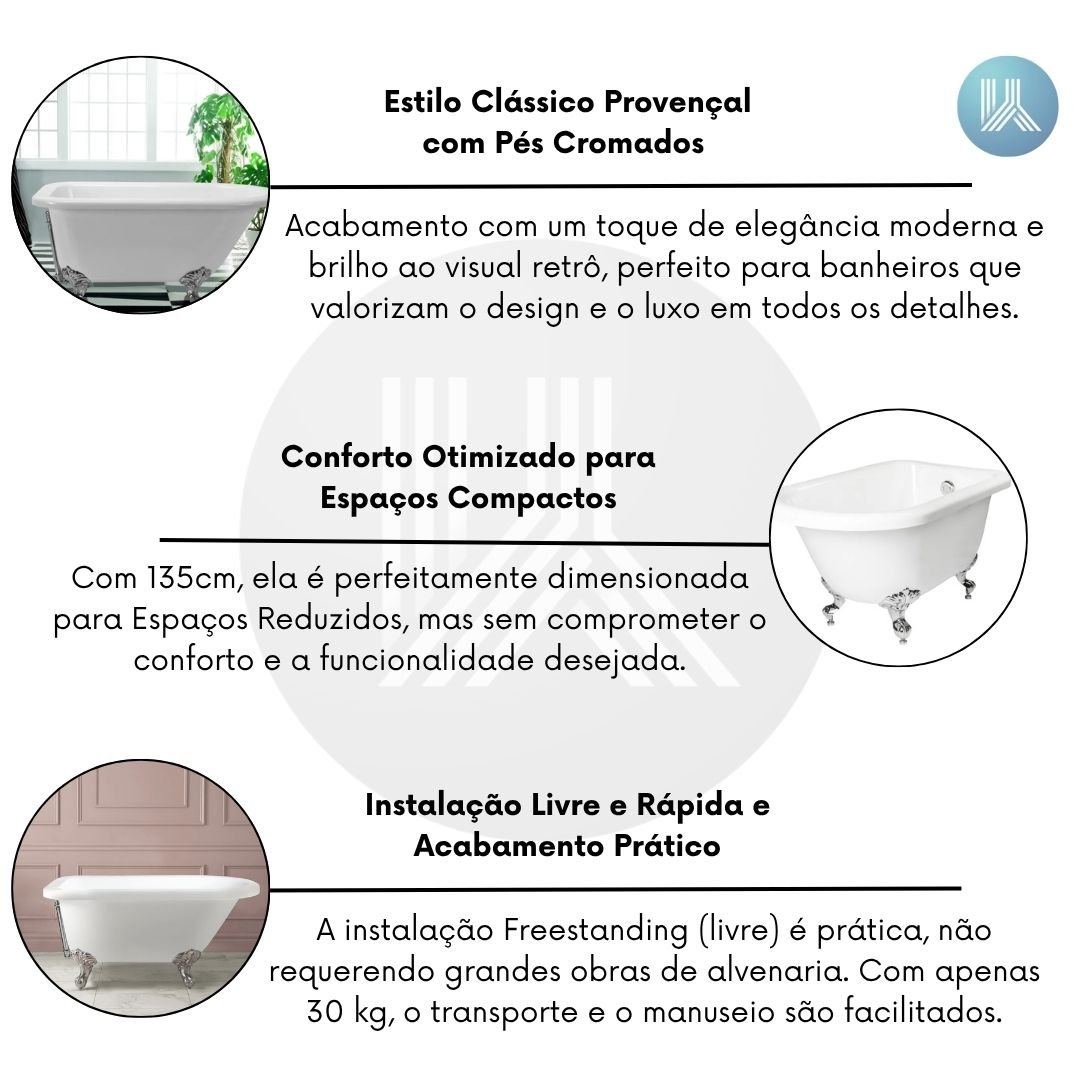 Estilo Clássico Provençal
com Pés Cromados

Acabamento com um toque de elegância moderna e brilho ao visual retrô, perfeito para banheiros que valorizam o design e o luxo em todos os detalhes.

Conforto Otimizado para
Espaços Compactos

Com 135cm, ela é perfeitamente dimensionada para Espaços Reduzidos, mas sem comprometer o conforto e a funcionalidade desejada.

Instalação Livre e Rápida e
Acabamento Prático

A instalação Freestanding (livre) é prática, não requerendo grandes obras de alvenaria. Com apenas 30 kg, o transporte e o manuseio são facilitados.